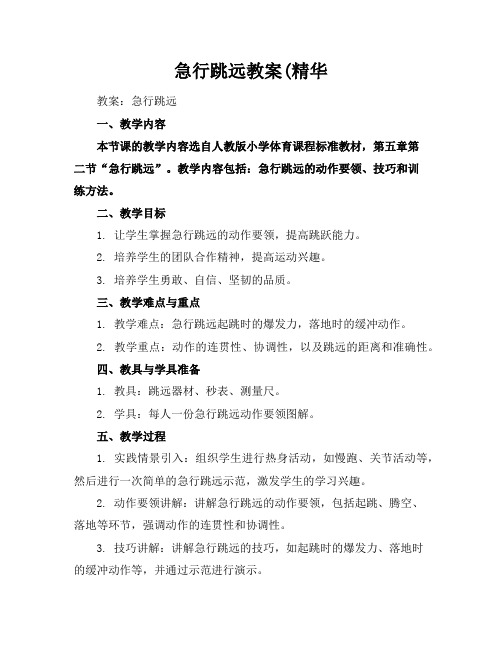 急行跳远教案(精华

教案：急行跳远

一、教学内容

本节课的教学内容选自人教版小学体育课程标准教材，第五章第二节“急行跳远”。教学内容包括：急行跳远的动作要领、技巧和训练方法。

二、教学目标

1. 让学生掌握急行跳远的动作要领，提高跳跃能力。

2. 培养学生的团队合作精神，提高运动兴趣。

3. 培养学生勇敢、自信、坚韧的品质。

三、教学难点与重点

1. 教学难点：急行跳远起跳时的爆发力，落地时的缓冲动作。

2. 教学重点：动作的连贯性、协调性，以及跳远的距离和准确性。

四、教具与学具准备

1. 教具：跳远器材、秒表、测量尺。

2. 学具：每人一份急行跳远动作要领图解。

五、教学过程

1. 实践情景引入：组织学生进行热身活动，如慢跑、关节活动等，然后进行一次简单的急行跳远示范，激发学生的学习兴趣。

2. 动作要领讲解：讲解急行跳远的动作要领，包括起跳、腾空、落地等环节，强调动作的连贯性和协调性。

3. 技巧讲解：讲解急行跳远的技巧，如起跳时的爆发力、落地时的缓冲动作等，并通过示范进行演示。